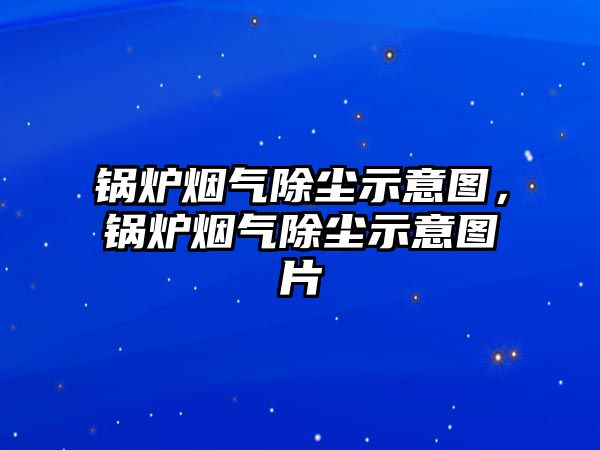 锅炉烟气除尘示意图，锅炉烟气除尘示意图片